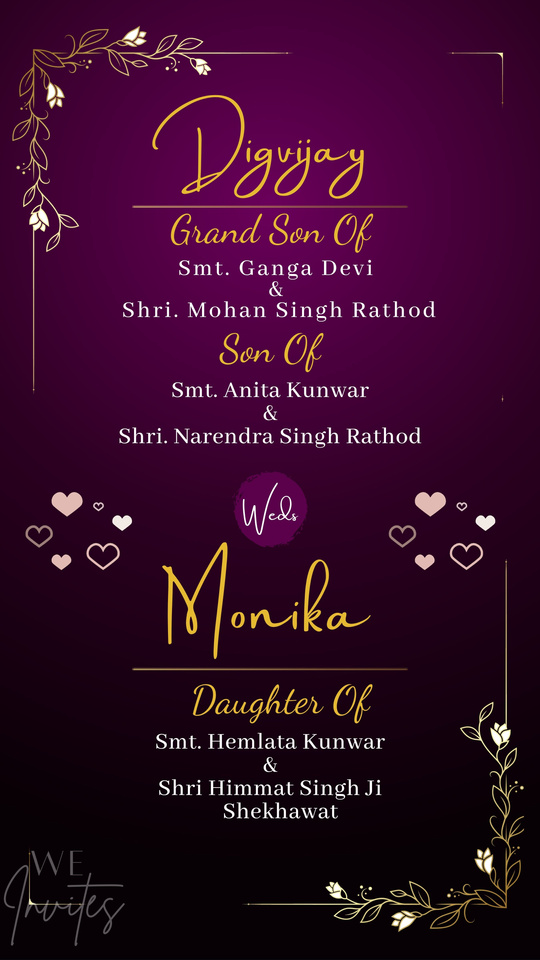 Digvijay

Grand Son Of

Smt. Ganga Devi
&
Shri. Mohan Singh Rathod

Son Of

Smt. Anita Kunwar
&
Shri. Narendra Singh Rathod

Weds

Monika

Daughter Of

Smt. Hemlata Kunwar
&
Shri Himmat Singh Ji Shekhawat

WE Invites